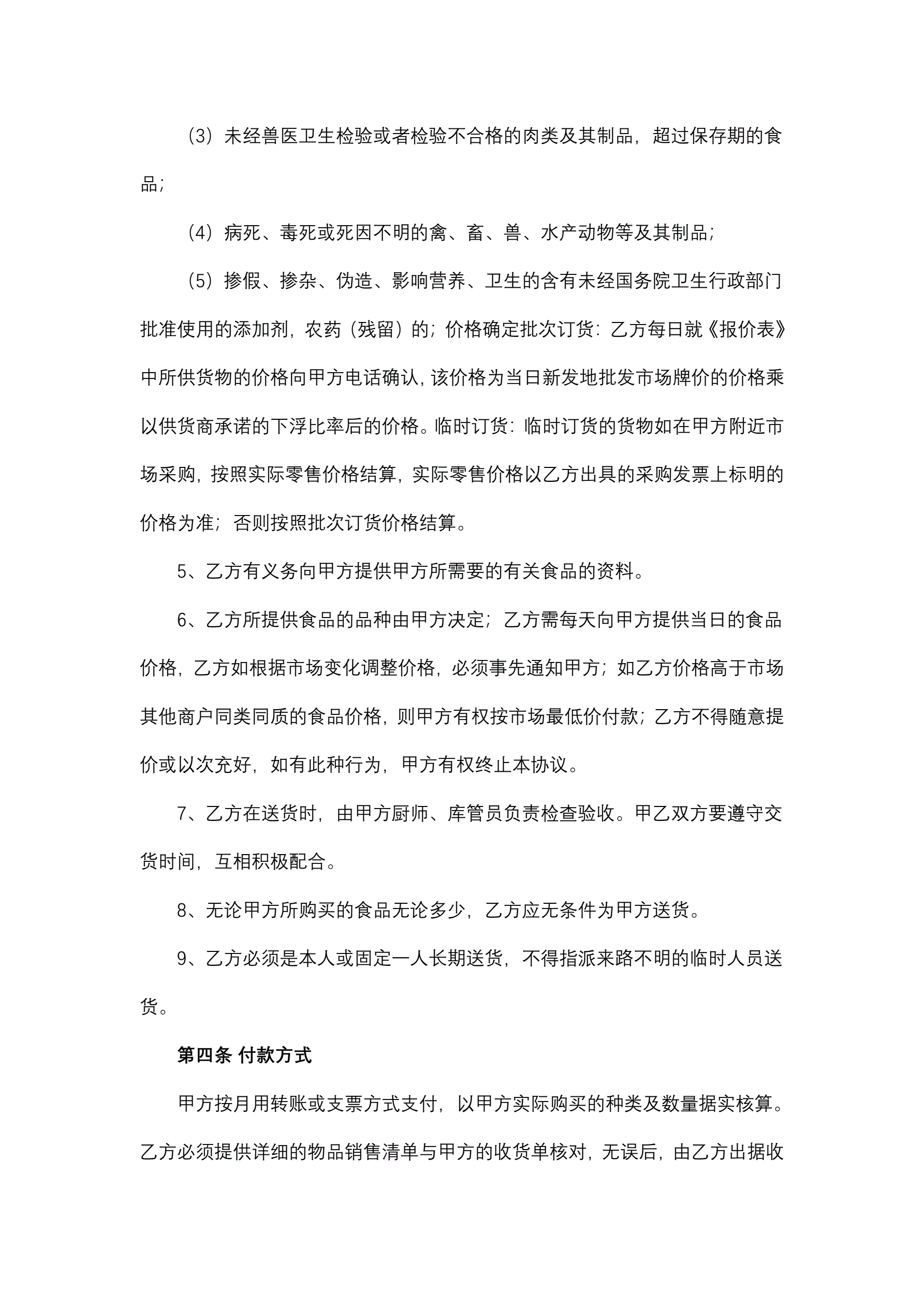 （3）未经兽医卫生检验或者检验不合格的肉类及其制品，超过保存期的食品；

（4）病死、毒死或死因不明的禽、畜、兽、水产动物等及其制品；

（5）掺假、掺杂、伪造、影响营养、卫生的含有未经国务院卫生行政部门批准使用的添加剂，农药（残留）的；价格确定批次订货：乙方每日就《报价表》中所供货物的价格向甲方电话确认，该价格为当日新发地批发市场牌价的价格乘以供货商承诺的下浮比率后的价格。临时订货：临时订货的货物如在甲方附近市场采购，按照实际零售价格结算，实际零售价格以乙方出具的采购发票上标明的价格为准；否则按照批次订货价格结算。

5、乙方有义务向甲方提供甲方所需要的有关食品的资料。

6、乙方所提供食品的品种由甲方决定；乙方需每天向甲方提供当日的食品价格，乙方如根据市场变化调整价格，必须事先通知甲方；如乙方价格高于市场其他商户同类同质的食品价格，则甲方有权按市场最低价付款；乙方不得随意提价或以次充好，如有此种行为，甲方有权终止本协议。

7、乙方在送货时，由甲方厨师、库管员负责检查验收。甲乙双方要遵守交货时间，互相积极配合。

8、无论甲方所购买的食品无论多少，乙方应无条件为甲方送货。

9、乙方必须是本人或固定一人长期送货，不得指派来路不明的临时人员送货。

第四条 付款方式

甲方按月用转账或支票方式支付，以甲方实际购买的种类及数量据实核算。乙方必须提供详细的物品销售清单与甲方的收货单核对，无误后，由乙方出据收